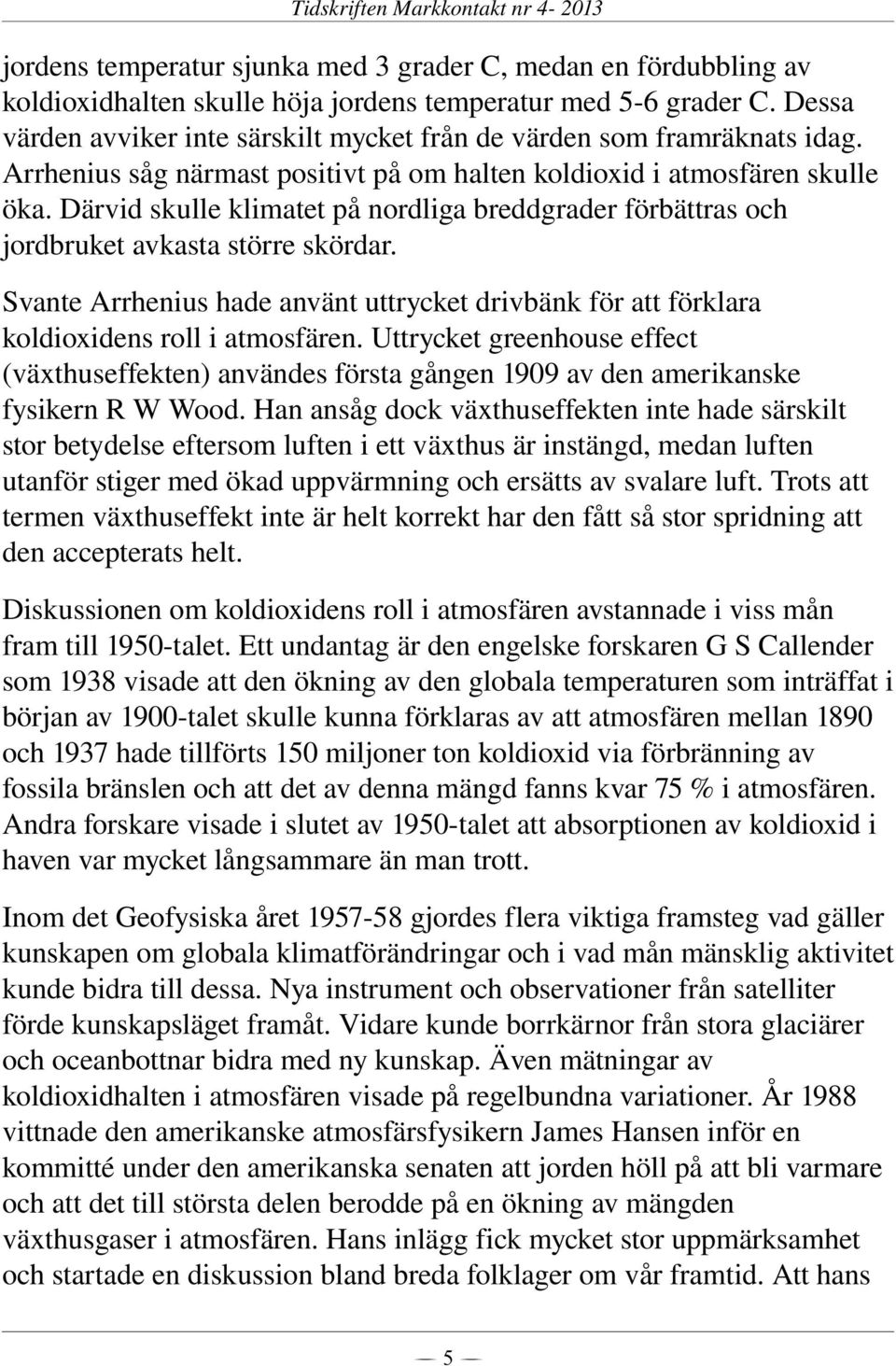 Tidskriften Markkontakt nr 4- 2013

jordens temperatur sjunka med 3 grader C, medan en fördubbling av koldioxidhalten skulle höja jordens temperatur med 5-6 grader C. Dessa värden avviker inte särskilt mycket från de värden som framräknats idag. Arrhenius såg närmast positivt på om halten koldioxid i atmosfären skulle öka. Därvid skulle klimatet på nordliga breddgrader förbättras och jordbruket avkasta större skördar.

Svante Arrhenius hade använt uttrycket drivbänk för att förklara koldioxidens roll i atmosfären. Uttrycket greenhouse effect (växthuseffekten) användes första gången 1909 av den amerikanske fysikern R W Wood. Han ansåg dock växthuseffekten inte hade särskilt stor betydelse eftersom luften i ett växthus är instängd, medan luften utanför stiger med ökad uppvärmning och ersätts av svalare luft. Trots att termen växthuseffekt inte är helt korrekt har den fått så stor spridning att den accepterats helt.

Diskussionen om koldioxidens roll i atmosfären avstannade i viss mån fram till 1950-talet. Ett undantag är den engelske forskaren G S Callender som 1938 visade att den ökning av den globala temperaturen som inträffat i början av 1900-talet skulle kunna förklaras av att atmosfären mellan 1890 och 1937 hade tillförts 150 miljoner ton koldioxid via förbränning av fossila bränslen och att det av denna mängd fanns kvar 75 % i atmosfären. Andra forskare visade i slutet av 1950-talet att absorptionen av koldioxid i haven var mycket långsammare än man trott.

Inom det Geofysiska året 1957-58 gjordes flera viktiga framsteg vad gäller kunskapen om globala klimatförändringar och i vad mån mänsklig aktivitet kunde bidra till dessa. Nya instrument och observationer från satelliter förde kunskapsläget framåt. Vidare kunde borrkärnor från stora glaciärer och oceanbottnar bidra med ny kunskap. Även mätningar av koldioxidhalten i atmosfären visade på regelbundna variationer. År 1988 vittnade den amerikanske atmosfärsfysikern James Hansen inför en kommitté under den amerikanska senaten att jorden höll på att bli varmare och att det till största delen berodde på en ökning av mängden växthusgaser i atmosfären. Hans inlägg fick mycket stor uppmärksamhet och startade en diskussion bland breda folklager om vår framtid. Att hans

— 5 —